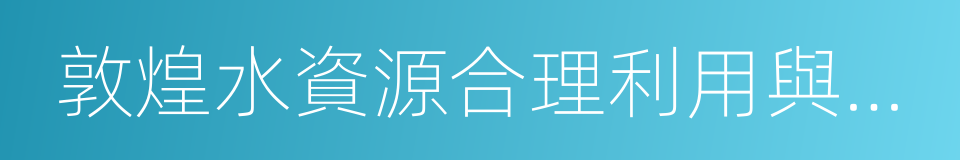 敦煌水資源合理利用與...